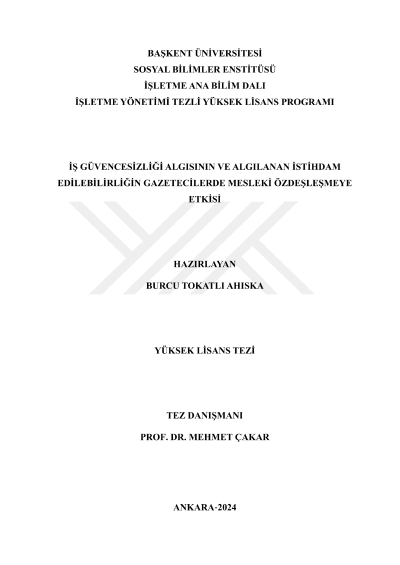 BAŞKENT ÜNİVERSİTESİ
SOSYAL BİLİMLER ENSTİTÜSÜ
İŞLETME ANA BİLİM DALI
İŞLETME YÖNETİMİ TEZLİ YÜKSEK LİSANS PROGRAMI

İŞ GÜVENCESİZLİĞİ ALGISININ VE ALGILANAN İSTİHDAM EDİLEBİLİRLİĞİN GAZETECİLERDE MESLEKİ ÖZDEŞLEŞMEYE ETKİSİ

HAZIRLAYAN
BURCU TOKATLI AHISKA

YÜKSEK LİSANS TEZİ

TEZ DANIŞMANI
PROF. DR. MEHMET ÇAKAR

ANKARA-2024